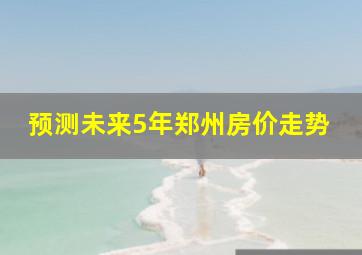 预测未来5年郑州房价走势